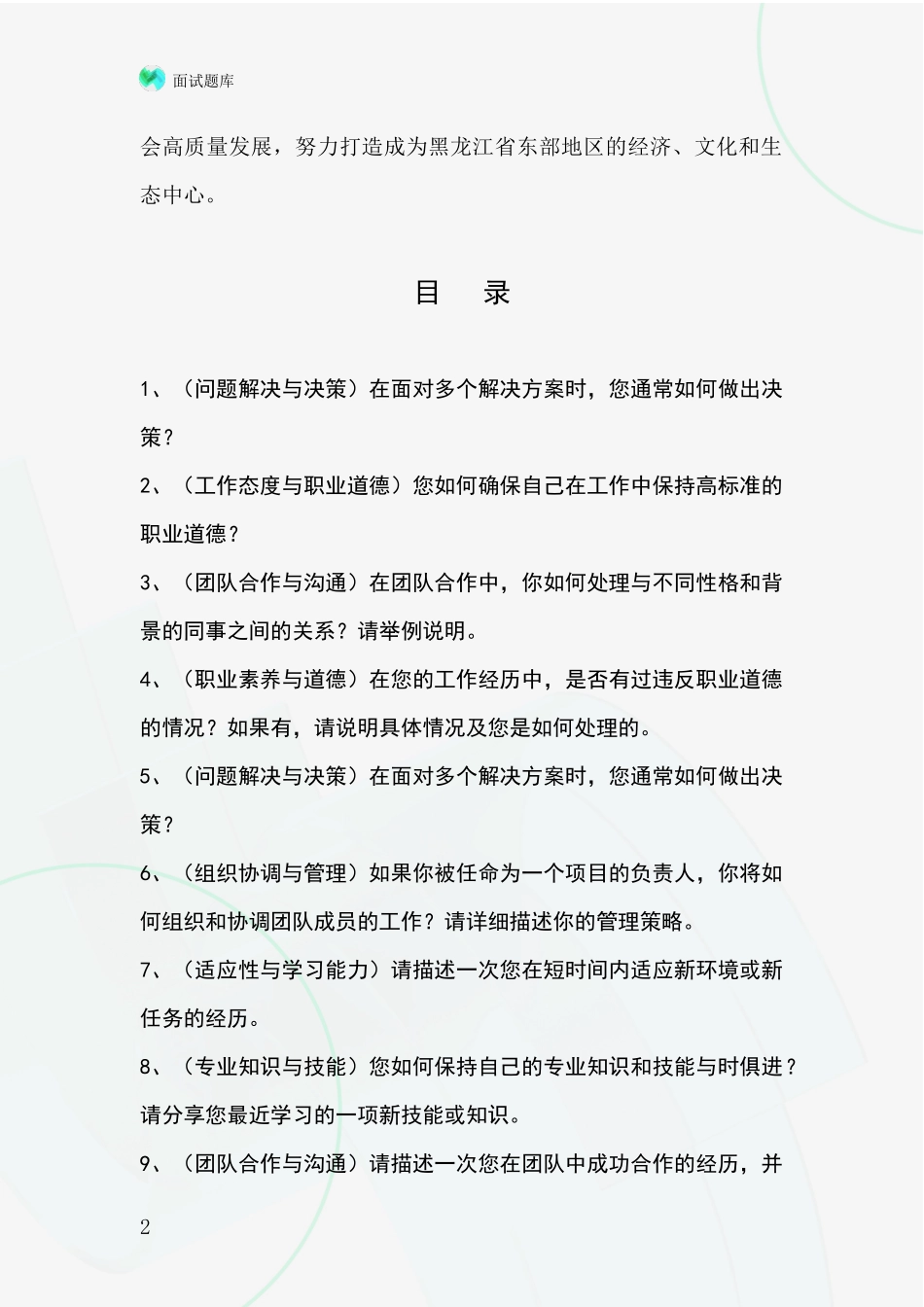 面试题库

会高质量发展，努力打造成为黑龙江省东部地区的经济、文化和生态中心。

目 录

1、（问题解决与决策）在面对多个解决方案时，您通常如何做出决策？

2、（工作态度与职业道德）您如何确保自己在工作中保持高标准的职业道德？

3、（团队合作与沟通）在团队合作中，你如何处理与不同性格和背景的同事之间的关系？请举例说明。

4、（职业素养与道德）在您的工作经历中，是否有过违反职业道德的情况？如果有，请说明具体情况及您是如何处理的。

5、（问题解决与决策）在面对多个解决方案时，您通常如何做出决策？

6、（组织协调与管理）如果你被任命为一个项目的负责人，你将如何组织和协调团队成员的工作？请详细描述你的管理策略。

7、（适应性与学习能力）请描述一次您在短时间内适应新环境或新任务的经历。

8、（专业知识与技能）您如何保持自己的专业知识和技能与时俱进？请分享您最近学习的一项新技能或知识。

9、（团队合作与沟通）请描述一次您在团队中成功合作的经历，并

2